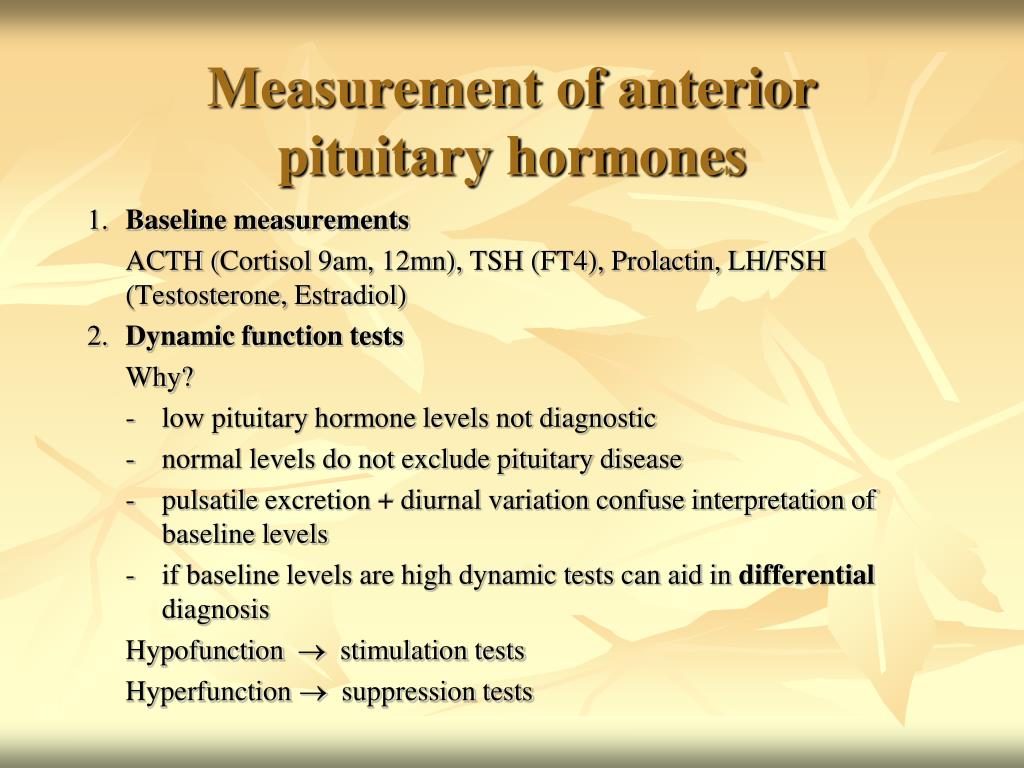 Measurement of anterior pituitary hormones

1. Baseline measurements

ACTH (Cortisol 9am, 12mn), TSH (FT4), Prolactin, LH/FSH (Testosterone, Estradiol)

2. Dynamic function tests

Why?

- low pituitary hormone levels not diagnostic
- normal levels do not exclude pituitary disease
- pulsatile excretion + diurnal variation confuse interpretation of baseline levels
- if baseline levels are high dynamic tests can aid in differential diagnosis

Hypofunction $\rightarrow$ stimulation tests

Hyperfunction $\rightarrow$ suppression tests